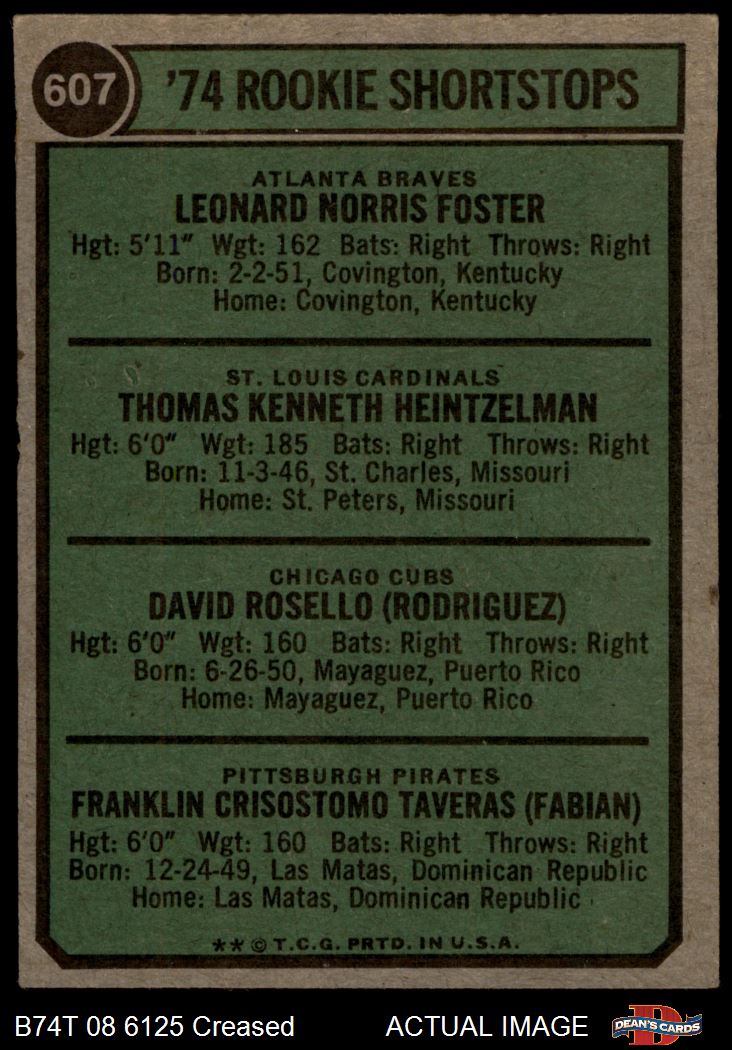 607 '74 ROOKIE SHORTSTOPS

ATLANTA BRAVES
LEONARD NORRIS FOSTER
Hgt: 5'11" Wgt: 162 Bats: Right Throws: Right
Born: 2-2-51, Covington, Kentucky
Home: Covington, Kentucky

ST. LOUIS CARDINALS
THOMAS KENNETH HEINTZELMAN
Hgt: 6'0" Wgt: 185 Bats: Right Throws: Right
Born: 11-3-46, St. Charles, Missouri
Home: St. Peters, Missouri

CHICAGO CUBS
DAVID ROSELLO (RODRIGUEZ)
Hgt: 6'0" Wgt: 160 Bats: Right Throws: Right
Born: 6-26-50, Mayaguez, Puerto Rico
Home: Mayaguez, Puerto Rico

PITTSBURGH PIRATES
FRANKLIN CRISOSTOMO TAVERAS (FABIAN)
Hgt: 6'0" Wgt: 160 Bats: Right Throws: Right
Born: 12-24-49, Las Matas, Dominican Republic
Home: Las Matas, Dominican Republic

** © T.C.G. PRTD. IN U.S.A.

B74T 08 6125 Creased

ACTUAL IMAGE

DEAN'S CARDS